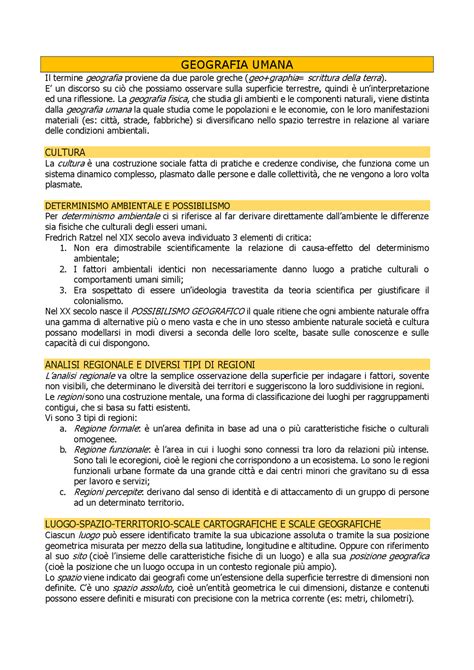 GEOGRAFIA UMANA

Il termine geografia proviene da due parole greche (geo+graphia= scrittura della terra).
E' un discorso su ciò che possiamo osservare sulla superficie terrestre, quindi è un'interpretazione ed una riflessione. La geografia fisica, che studia gli ambienti e le componenti naturali, viene distinta dalla geografia umana la quale studia come le popolazioni e le economie, con le loro manifestazioni materiali (es: città, strade, fabbriche) si diversificano nello spazio terrestre in relazione al variare delle condizioni ambientali.

CULTURA

La cultura è una costruzione sociale fatta di pratiche e credenze condivise, che funziona come un sistema dinamico complesso, plasmato dalle persone e dalle collettività, che ne vengono a loro volta plasmate.

DETERMINISMO AMBIENTALE E POSSIBILISMO

Per determinismo ambientale ci si riferisce al far derivare direttamente dall'ambiente le differenze sia fisiche che culturali degli esseri umani.
Fredrich Ratzel nel XIX secolo aveva individuato 3 elementi di critica:
1. Non era dimostrabile scientificamente la relazione di causa-effetto del determinismo ambientale;
2. I fattori ambientali identici non necessariamente danno luogo a pratiche culturali o comportamenti umani simili;
3. Era sospettato di essere un'ideologia travestita da teoria scientifica per giustificare il colonialismo.
Nel XX secolo nasce il POSSIBILISMO GEOGRAFICO il quale ritiene che ogni ambiente naturale offra una gamma di alternative più o meno vasta e che in uno stesso ambiente naturale società e cultura possano modellarsi in modi diversi a seconda delle loro scelte, basate sulle conoscenze e sulle capacità di cui dispongono.

ANALISI REGIONALE E DIVERSI TIPI DI REGIONI

L'analisi regionale va oltre la semplice osservazione della superficie per indagare i fattori, sovente non visibili, che determinano le diversità dei territori e suggeriscono la loro suddivisione in regioni.
Le regioni sono una costruzione mentale, una forma di classificazione dei luoghi per raggruppamenti contigui, che si basa su fatti esistenti.
Vi sono 3 tipi di regioni:
a. Regione formale: è un'area definita in base ad una o più caratteristiche fisiche o culturali omogenee.
b. Regione funzionale: è l'area in cui i luoghi sono connessi tra loro da relazioni più intense. Sono tali le ecoregioni, cioè le regioni che corrispondono a un ecosistema. Lo sono le regioni funzionali urbane formate da una grande città e dai centri minori che gravitano su di essa per lavoro e servizi;
c. Regioni percepite: derivano dal senso di identità e di attaccamento di un gruppo di persone ad un determinato territorio.

LUOGO-SPAZIO-TERRITORIO-SCALE CARTOGRAFICHE E SCALE GEOGRAFICHE

Ciascun luogo può essere identificato tramite la sua ubicazione assoluta o tramite la sua posizione geometrica misurata per mezzo della sua latitudine, longitudine e altitudine. Oppure con riferimento al suo sito (cioè l'insieme delle caratteristiche fisiche di un luogo) e alla sua posizione geografica (cioè la posizione che un luogo occupa in un contesto regionale più ampio).
Lo spazio viene indicato dai geografi come un'estensione della superficie terrestre di dimensioni non definite. C'è uno spazio assoluto, cioè un'entità geometrica le cui dimensioni, distanze e contenuti possono essere definiti e misurati con precisione con la metrica corrente (es: metri, chilometri).